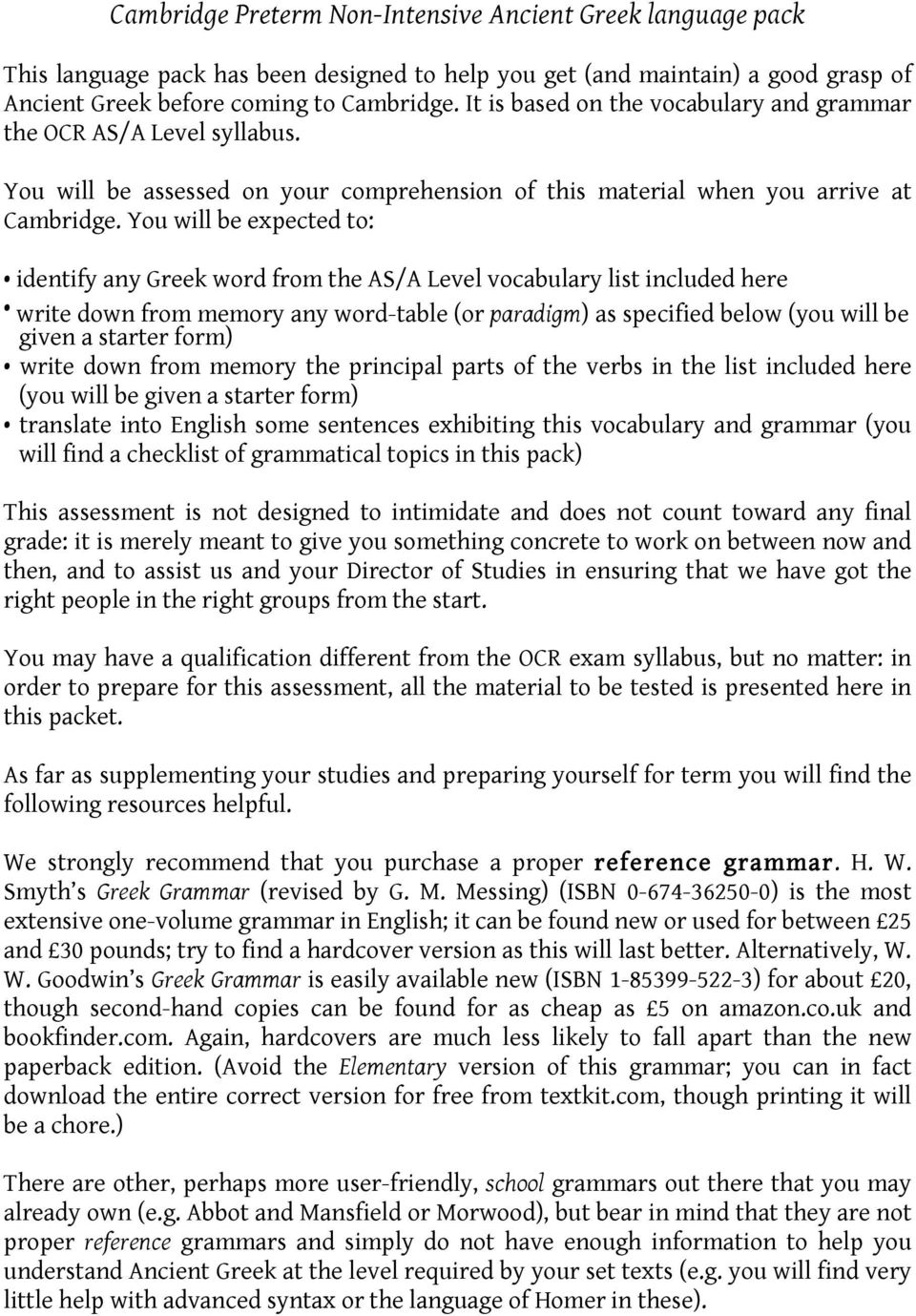 Cambridge Preterm Non-Intensive Ancient Greek language pack

This language pack has been designed to help you get (and maintain) a good grasp of Ancient Greek before coming to Cambridge. It is based on the vocabulary and grammar the OCR AS/A Level syllabus.

You will be assessed on your comprehension of this material when you arrive at Cambridge. You will be expected to:

• identify any Greek word from the AS/A Level vocabulary list included here
• write down from memory any word-table (or paradigm) as specified below (you will be given a starter form)
• write down from memory the principal parts of the verbs in the list included here (you will be given a starter form)
• translate into English some sentences exhibiting this vocabulary and grammar (you will find a checklist of grammatical topics in this pack)

This assessment is not designed to intimidate and does not count toward any final grade: it is merely meant to give you something concrete to work on between now and then, and to assist us and your Director of Studies in ensuring that we have got the right people in the right groups from the start.

You may have a qualification different from the OCR exam syllabus, but no matter: in order to prepare for this assessment, all the material to be tested is presented here in this packet.

As far as supplementing your studies and preparing yourself for term you will find the following resources helpful.

We strongly recommend that you purchase a proper reference grammar. H. W. Smyth's Greek Grammar (revised by G. M. Messing) (ISBN 0-674-36250-0) is the most extensive one-volume grammar in English; it can be found new or used for between £25 and £30 pounds; try to find a hardcover version as this will last better. Alternatively, W. W. Goodwin's Greek Grammar is easily available new (ISBN 1-85399-522-3) for about £20, though second-hand copies can be found for as cheap as £5 on amazon.co.uk and bookfinder.com. Again, hardcovers are much less likely to fall apart than the new paperback edition. (Avoid the Elementary version of this grammar; you can in fact download the entire correct version for free from textkit.com, though printing it will be a chore.)

There are other, perhaps more user-friendly, school grammars out there that you may already own (e.g. Abbot and Mansfield or Morwood), but bear in mind that they are not proper reference grammars and simply do not have enough information to help you understand Ancient Greek at the level required by your set texts (e.g. you will find very little help with advanced syntax or the language of Homer in these).